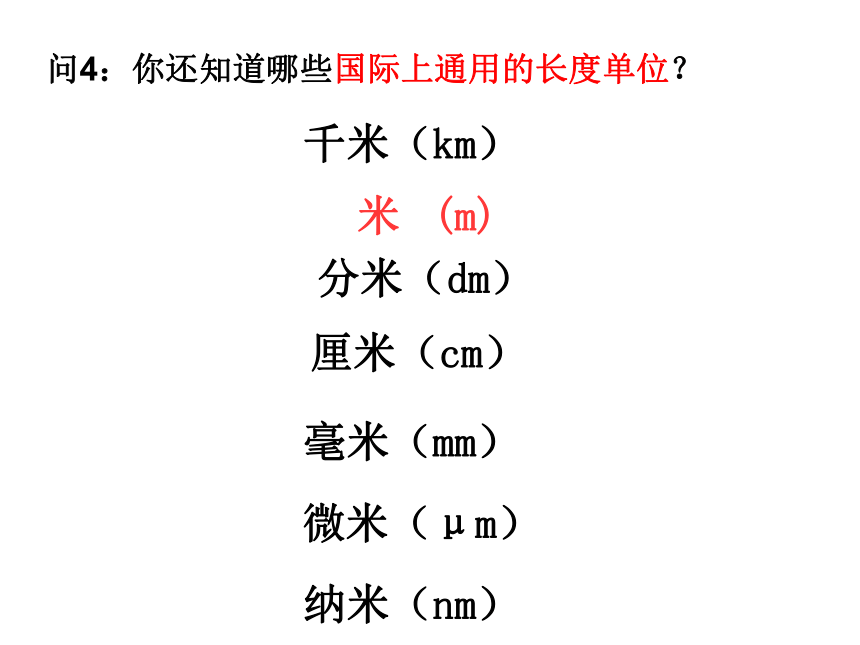 问4：你还知道哪些国际上通用的长度单位？

千米（km）

米 （m）

分米（dm）

厘米（cm）

毫米（mm）

微米（μm）

纳米（nm）